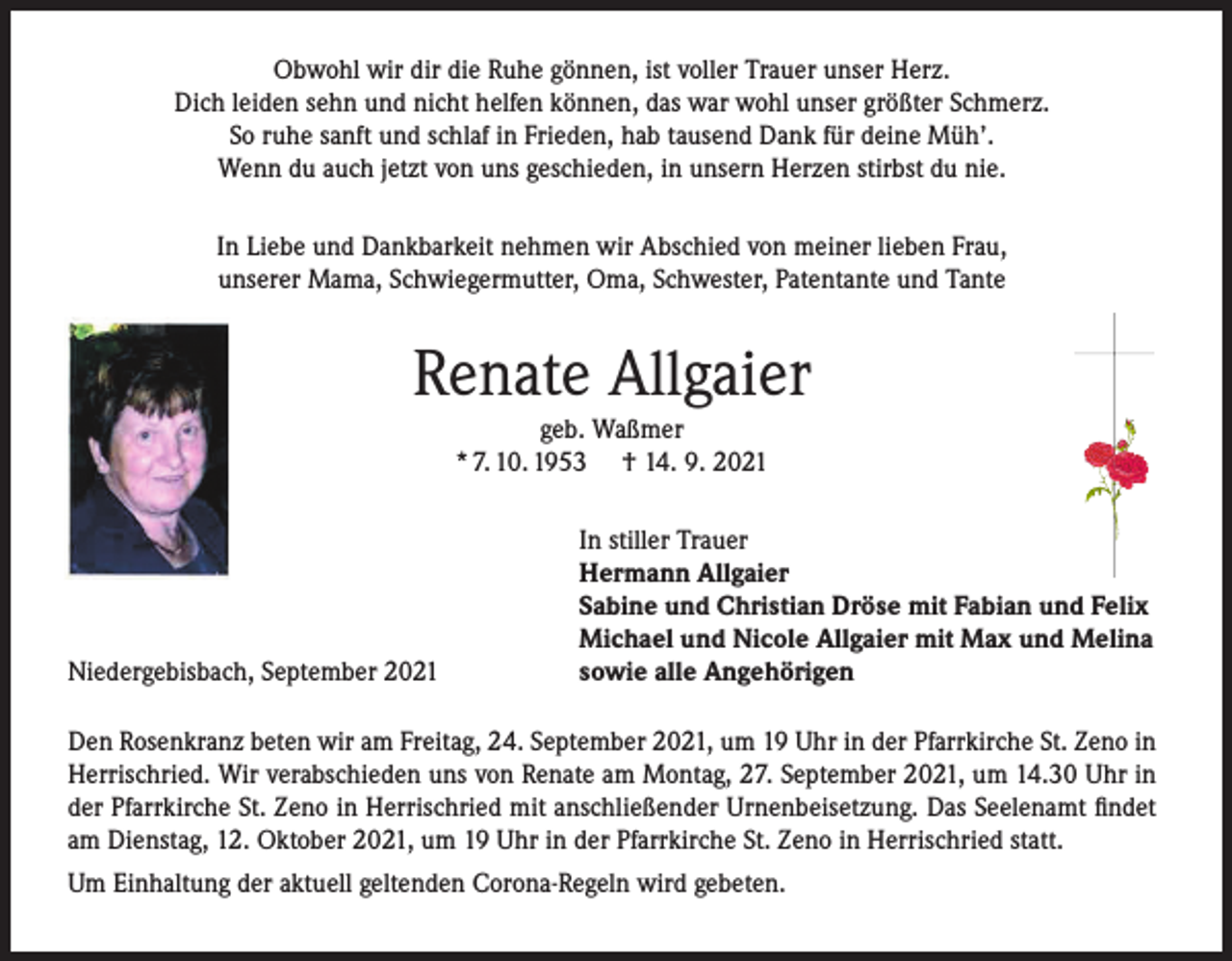 Obwohl wir dir die Ruhe gönnen, ist voller Trauer unser Herz.
Dich leiden sehn und nicht helfen können, das war wohl unser größter Schmerz.
So ruhe sanft und schlaf in Frieden, hab tausend Dank für deine Müh'.
Wenn du auch jetzt von uns geschieden, in unsern Herzen stirbst du nie.

In Liebe und Dankbarkeit nehmen wir Abschied von meiner lieben Frau, unserer Mama, Schwiegermutter, Oma, Schwester, Patentante und Tante

Renate Allgaier
geb. Waßmer
* 7. 10. 1953 † 14. 9. 2021

In stiller Trauer
Hermann Allgaier
Sabine und Christian Dröse mit Fabian und Felix
Michael und Nicole Allgaier mit Max und Melina
sowie alle Angehörigen

Niedergebisbach, September 2021

Den Rosenkranz beten wir am Freitag, 24. September 2021, um 19 Uhr in der Pfarrkirche St. Zeno in Herrischried. Wir verabschieden uns von Renate am Montag, 27. September 2021, um 14.30 Uhr in der Pfarrkirche St. Zeno in Herrischried mit anschließender Urnenbeisetzung. Das Seelenamt findet am Dienstag, 12. Oktober 2021, um 19 Uhr in der Pfarrkirche St. Zeno in Herrischried statt.

Um Einhaltung der aktuell geltenden Corona-Regeln wird gebeten.